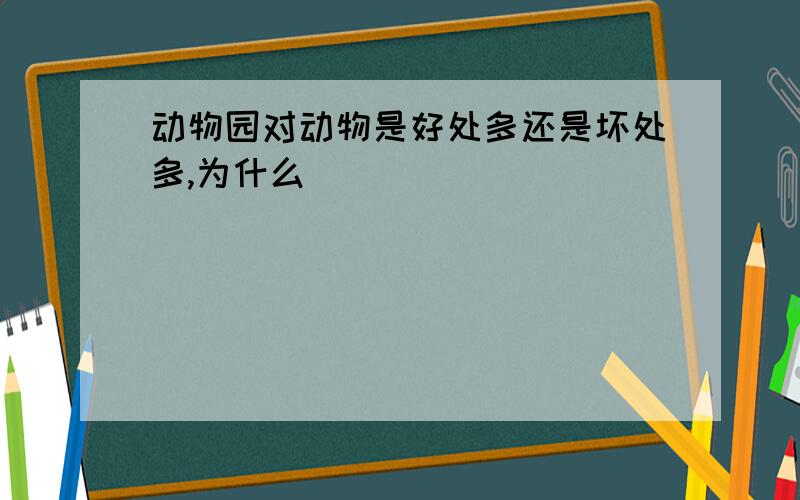 动物园对动物是好处多还是坏处多,为什么